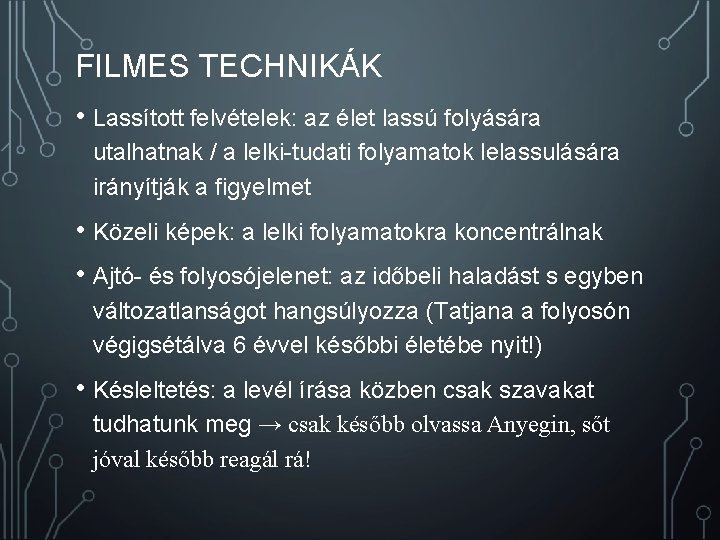 FILMES TECHNIKÁK

• Lassított felvételek: az élet lassú folyására utalhatnak / a lelki-tudati folyamatok lelassulására irányítják a figyelmet

• Közeli képek: a lelki folyamatokra koncentrálnak

• Ajtó- és folyosójelenet: az időbeli haladást s egyben változatlanságot hangsúlyozza (Tatjana a folyosón végigsétálva 6 évvel későbbi életébe nyit!)

• Késleltetés: a levél írása közben csak szavakat tudhatunk meg → csak később olvassa Anyegin, sőt jóval később reagál rá!